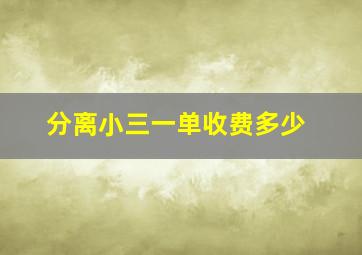 分离小三一单收费多少